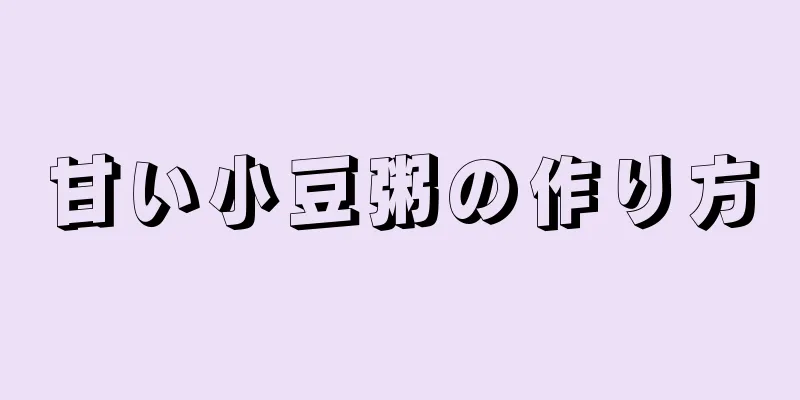 甘い小豆粥の作り方